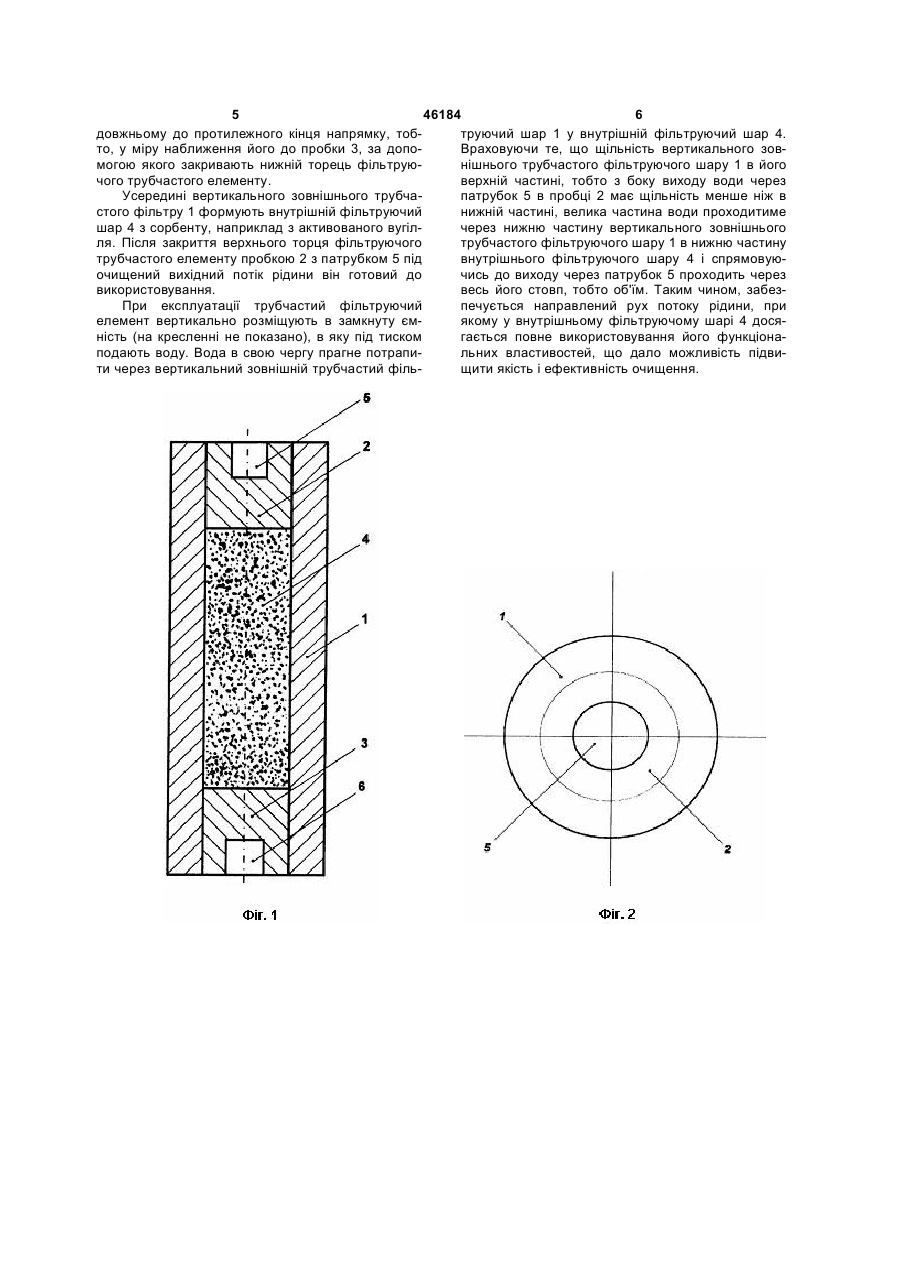 5 46184 6

довжньому до протилежного кінця напрямку, тобто, у міру наближення його до пробки 3, за допомогою якого закривають нижній торець фільтруючого трубчастого елементу.

Усередині вертикального зовнішнього трубчастого фільтру 1 формують внутрішній фільтруючий шар 4 з сорбенту, наприклад з активованого вугілля. Після закриття верхнього торця фільтруючого трубчастого елементу пробкою 2 з патрубком 5 під очищений вихідний потік рідини він готовий до використовування.

При експлуатації трубчастий фільтруючий елемент вертикально розміщують в замкнуту ємність (на кресленні не показано), в яку під тиском подають воду. Вода в свою чергу прагне потрапити через вертикальний зовнішній трубчастий фільтруючий шар 1 у внутрішній фільтруючий шар 4. Враховуючи те, що щільність вертикального зовнішнього трубчастого фільтруючого шару 1 в його верхній частині, тобто з боку виходу води через патрубок 5 в пробці 2 має щільність менше ніж в нижній частині, велика частина води проходитиме через нижню частину вертикального зовнішнього трубчастого фільтруючого шару 1 в нижню частину внутрішнього фільтруючого шару 4 і спрямовуючись до виходу через патрубок 5 проходить через весь його стовп, тобто об'їм. Таким чином, забезпечується направлений рух потоку рідини, при якому у внутрішньому фільтруючому шарі 4 досягається повне використовування його функціональних властивостей, що дало можливість підвищити якість і ефективність очищення.

5
2
4
1
3
6

Фіг. 1

1
5
2

Фіг. 2